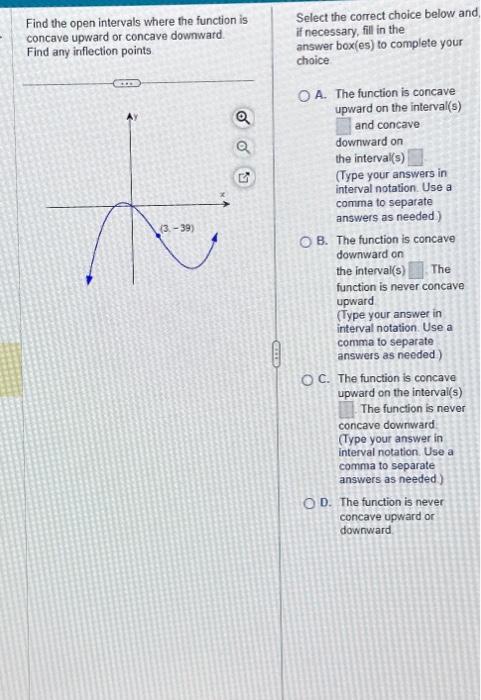 Find the open intervals where the function is concave upward or concave downward. Find any inflection points.

y

x

(3, −39)

Select the correct choice below and, if necessary, fill in the answer box(es) to complete your choice.

A. The function is concave upward on the interval(s) and concave downward on the interval(s) (Type your answers in interval notation. Use a comma to separate answers as needed.)

B. The function is concave downward on the interval(s) The function is never concave upward. (Type your answer in interval notation. Use a comma to separate answers as needed.)

C. The function is concave upward on the interval(s) The function is never concave downward. (Type your answer in interval notation. Use a comma to separate answers as needed.)

D. The function is never concave upward or downward.